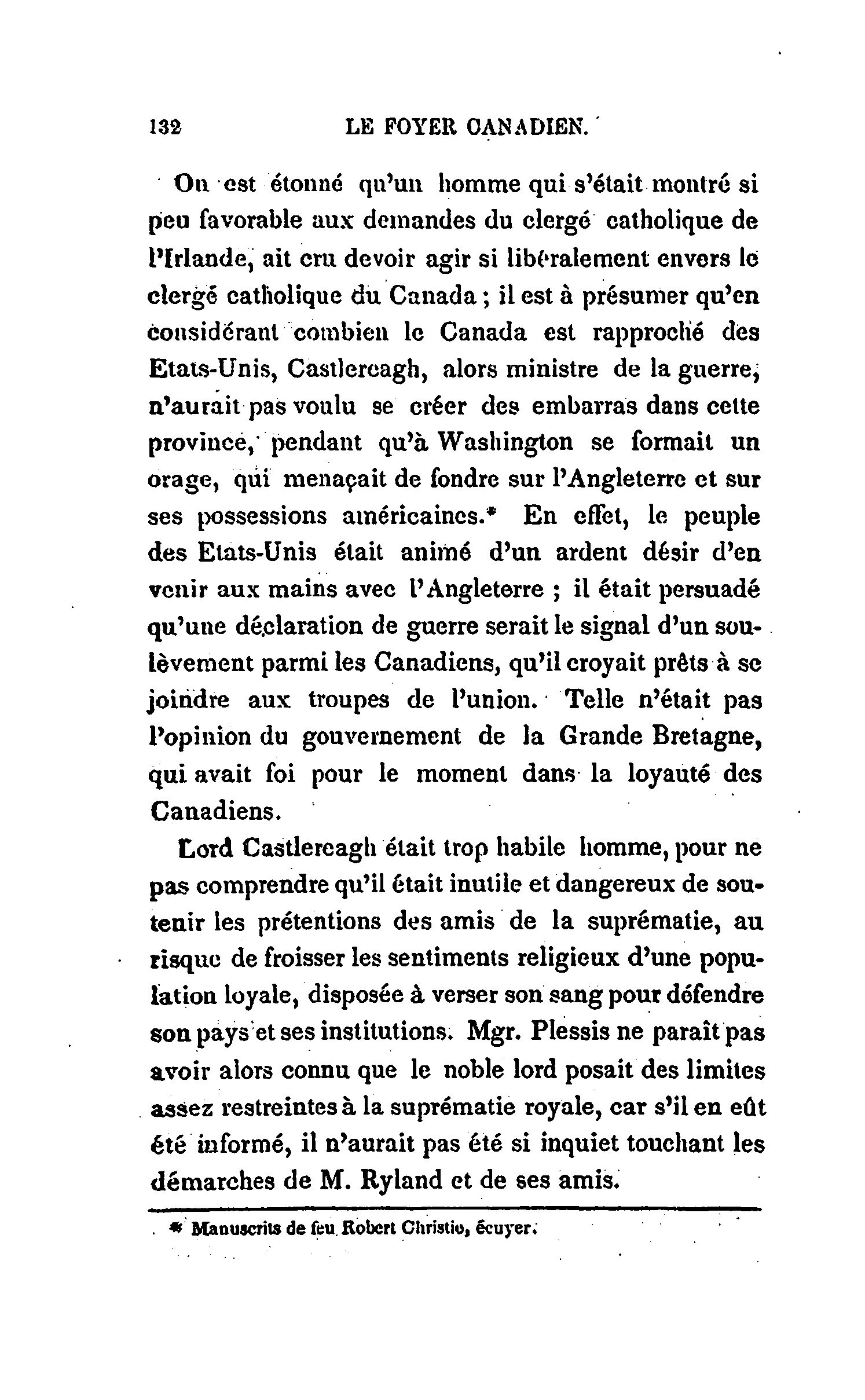 132 LE FOYER CANADIEN.

On est étonné qu'un homme qui s'était montré si peu favorable aux demandes du clergé catholique de l'Irlande, ait cru devoir agir si libéralement envers le clergé catholique du Canada ; il est à présumer qu'en considérant combien le Canada est rapproché des Etats-Unis, Castlereagh, alors ministre de la guerre, n'aurait pas voulu se créer des embarras dans cette province, pendant qu'à Washington se formait un orage, qui menaçait de fondre sur l'Angleterre et sur ses possessions américaines.* En effet, le peuple des Etats-Unis était animé d'un ardent désir d'en venir aux mains avec l'Angleterre ; il était persuadé qu'une déclaration de guerre serait le signal d'un soulèvement parmi les Canadiens, qu'il croyait prêts à se joindre aux troupes de l'union. Telle n'était pas l'opinion du gouvernement de la Grande Bretagne, qui avait foi pour le moment dans la loyauté des Canadiens.

Lord Castlereagh était trop habile homme, pour ne pas comprendre qu'il était inutile et dangereux de soutenir les prétentions des amis de la suprématie, au risque de froisser les sentiments religieux d'une population loyale, disposée à verser son sang pour défendre son pays et ses institutions. Mgr. Plessis ne paraît pas avoir alors connu que le noble lord posait des limites assez restreintes à la suprématie royale, car s'il en eût été informé, il n'aurait pas été si inquiet touchant les démarches de M. Ryland et de ses amis.

* Manuscrits de feu Robert Christie, écuyer.